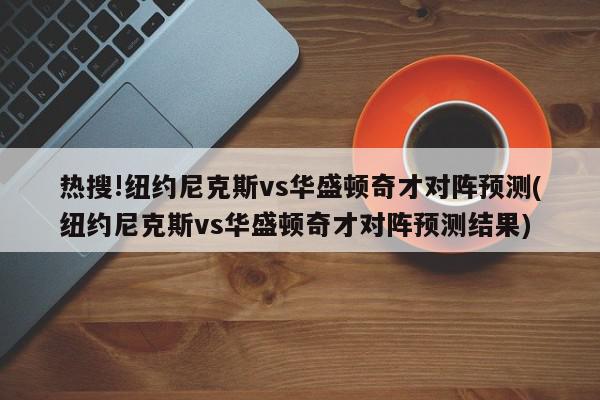 热搜!纽约尼克斯vs华盛顿奇才对阵预测(纽约尼克斯vs华盛顿奇才对阵预测结果)